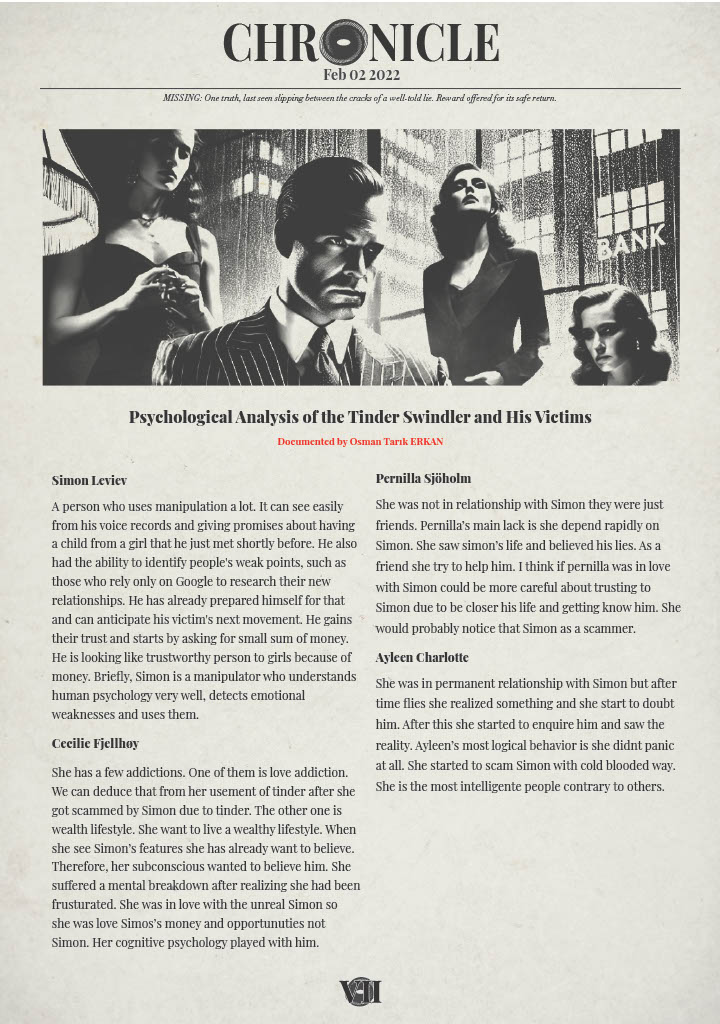 CHRONICLE
Feb 02 2022

MISSING: One truth, last seen slipping between the cracks of a well-told lie. Reward offered for its safe return.

BANK

Psychological Analysis of the Tinder Swindler and His Victims

Documented by Osman Tarık ERKAN

Simon Leviev

A person who uses manipulation a lot. It can see easily from his voice records and giving promises about having a child from a girl that he just met shortly before. He also had the ability to identify people's weak points, such as those who rely only on Google to research their new relationships. He has already prepared himself for that and can anticipate his victim's next movement. He gains their trust and starts by asking for small sum of money. He is looking like trustworthy person to girls because of money. Briefly, Simon is a manipulator who understands human psychology very well, detects emotional weaknesses and uses them.

Cecilie Fjellhøy

She has a few addictions. One of them is love addiction. We can deduce that from her usement of tinder after she got scammed by Simon due to tinder. The other one is wealth lifestyle. She want to live a wealthy lifestyle. When she see Simon's features she has already want to believe. Therefore, her subconscious wanted to believe him. She suffered a mental breakdown after realizing she had been frusturated. She was in love with the unreal Simon so she was love Simos's money and opportunuties not Simon. Her cognitive psychology played with him.

Pernilla Sjöholm

She was not in relationship with Simon they were just friends. Pernilla's main lack is she depend rapidly on Simon. She saw simon's life and believed his lies. As a friend she try to help him. I think if pernilla was in love with Simon could be more careful about trusting to Simon due to be closer his life and getting know him. She would probably notice that Simon as a scammer.

Ayleen Charlotte

She was in permanent relationship with Simon but after time flies she realized something and she start to doubt him. After this she started to enquire him and saw the reality. Ayleen's most logical behavior is she didnt panic at all. She started to scam Simon with cold blooded way. She is the most intelligente people contrary to others.

VII